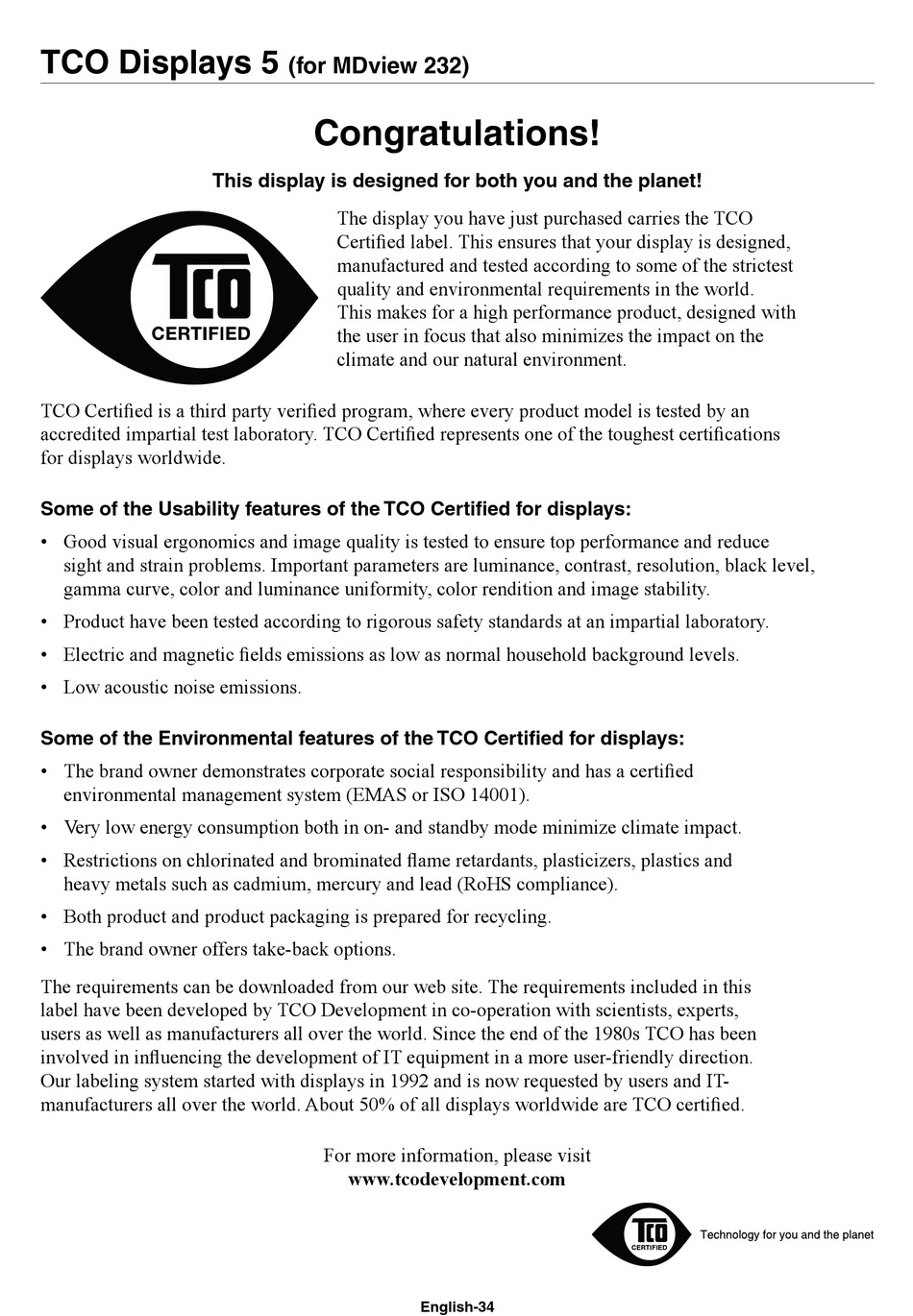 TCO Displays 5 (for MDview 232)

Congratulations!

This display is designed for both you and the planet!

TCO CERTIFIED

The display you have just purchased carries the TCO Certified label. This ensures that your display is designed, manufactured and tested according to some of the strictest quality and environmental requirements in the world. This makes for a high performance product, designed with the user in focus that also minimizes the impact on the climate and our natural environment.

TCO Certified is a third party verified program, where every product model is tested by an accredited impartial test laboratory. TCO Certified represents one of the toughest certifications for displays worldwide.

Some of the Usability features of the TCO Certified for displays:

• Good visual ergonomics and image quality is tested to ensure top performance and reduce sight and strain problems. Important parameters are luminance, contrast, resolution, black level, gamma curve, color and luminance uniformity, color rendition and image stability.

• Product have been tested according to rigorous safety standards at an impartial laboratory.

• Electric and magnetic fields emissions as low as normal household background levels.

• Low acoustic noise emissions.

Some of the Environmental features of the TCO Certified for displays:

• The brand owner demonstrates corporate social responsibility and has a certified environmental management system (EMAS or ISO 14001).

• Very low energy consumption both in on- and standby mode minimize climate impact.

• Restrictions on chlorinated and brominated flame retardants, plasticizers, plastics and heavy metals such as cadmium, mercury and lead (RoHS compliance).

• Both product and product packaging is prepared for recycling.

• The brand owner offers take-back options.

The requirements can be downloaded from our web site. The requirements included in this label have been developed by TCO Development in co-operation with scientists, experts, users as well as manufacturers all over the world. Since the end of the 1980s TCO has been involved in influencing the development of IT equipment in a more user-friendly direction. Our labeling system started with displays in 1992 and is now requested by users and IT-manufacturers all over the world. About 50% of all displays worldwide are TCO certified.

For more information, please visit
www.tcodevelopment.com

TCO CERTIFIED Technology for you and the planet

English-34